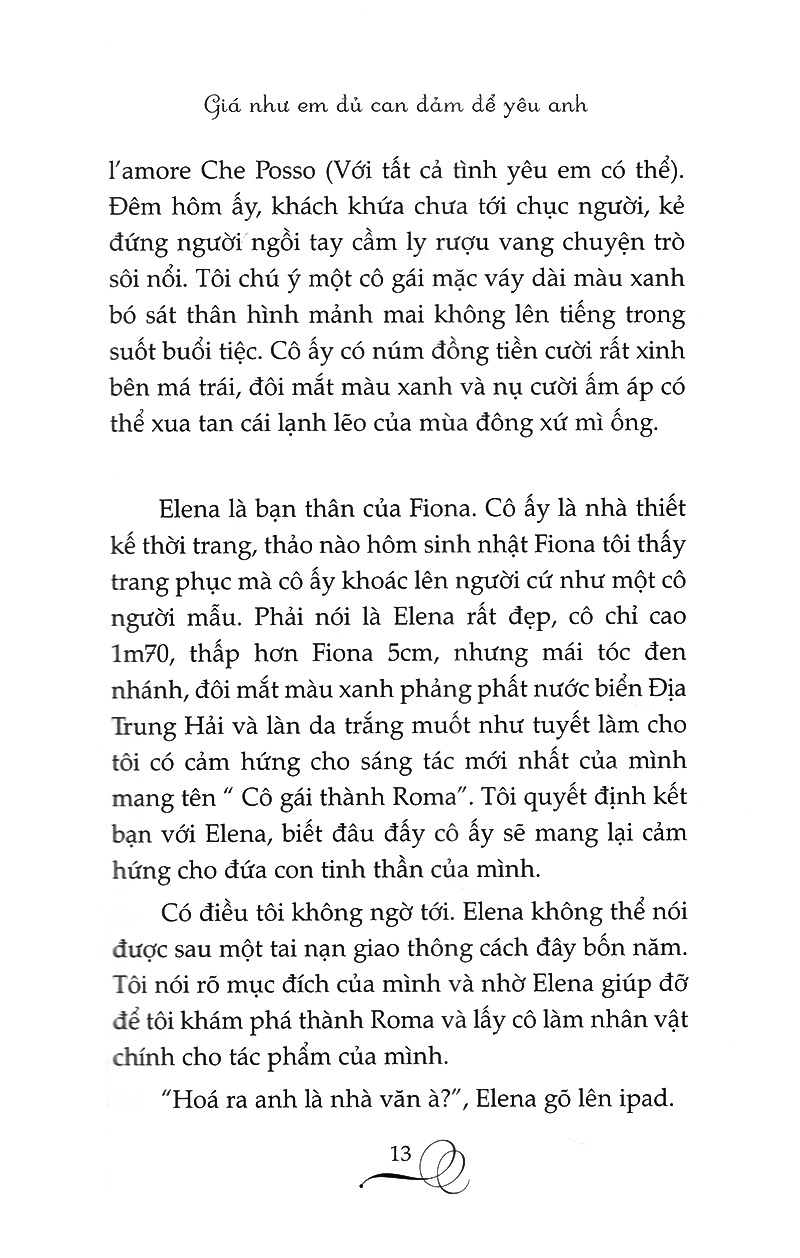 Giá như em đủ can đảm để yêu anh

l'amore Che Posso (Với tất cả tình yêu em có thể). Đêm hôm ấy, khách khứa chưa tới chục người, kẻ đứng người ngồi tay cầm ly rượu vang chuyện trò sôi nổi. Tôi chú ý một cô gái mặc váy dài màu xanh bó sát thân hình mảnh mai không lên tiếng trong suốt buổi tiệc. Cô ấy có núm đồng tiền cười rất xinh bên má trái, đôi mắt màu xanh và nụ cười ấm áp có thể xua tan cái lạnh lẽo của mùa đông xứ mì ống.

Elena là bạn thân của Fiona. Cô ấy là nhà thiết kế thời trang, thảo nào hôm sinh nhật Fiona tôi thấy trang phục mà cô ấy khoác lên người cứ như một cô người mẫu. Phải nói là Elena rất đẹp, cô chỉ cao 1m70, thấp hơn Fiona 5cm, nhưng mái tóc đen nhánh, đôi mắt màu xanh phảng phất nước biển Địa Trung Hải và làn da trắng muốt như tuyết làm cho tôi có cảm hứng cho sáng tác mới nhất của mình mang tên " Cô gái thành Roma". Tôi quyết định kết bạn với Elena, biết đâu đấy cô ấy sẽ mang lại cảm hứng cho đứa con tinh thần của mình.

Có điều tôi không ngờ tới. Elena không thể nói được sau một tai nạn giao thông cách đây bốn năm. Tôi nói rõ mục đích của mình và nhờ Elena giúp đỡ để tôi khám phá thành Roma và lấy cô làm nhân vật chính cho tác phẩm của mình.

"Hoá ra anh là nhà văn à?", Elena gõ lên ipad.

13